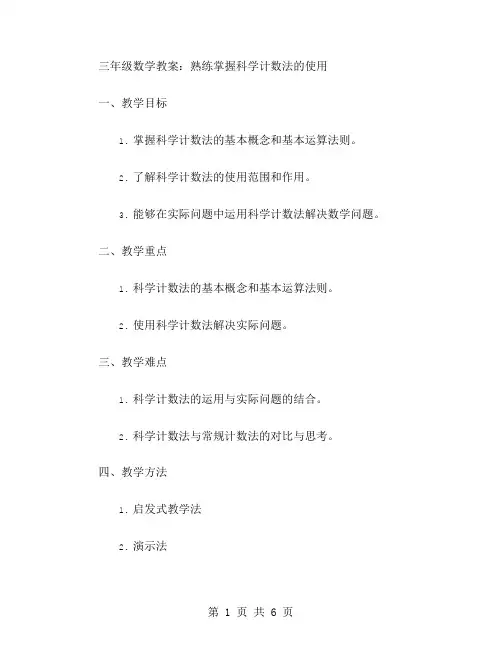 三年级数学教案：熟练掌握科学计数法的使用

一、教学目标

1. 掌握科学计数法的基本概念和基本运算法则。

2. 了解科学计数法的使用范围和作用。

3. 能够在实际问题中运用科学计数法解决数学问题。

二、教学重点

1. 科学计数法的基本概念和基本运算法则。

2. 使用科学计数法解决实际问题。

三、教学难点

1. 科学计数法的运用与实际问题的结合。

2. 科学计数法与常规计数法的对比与思考。

四、教学方法

1. 启发式教学法

2. 演示法

第 1 页 共 6 页